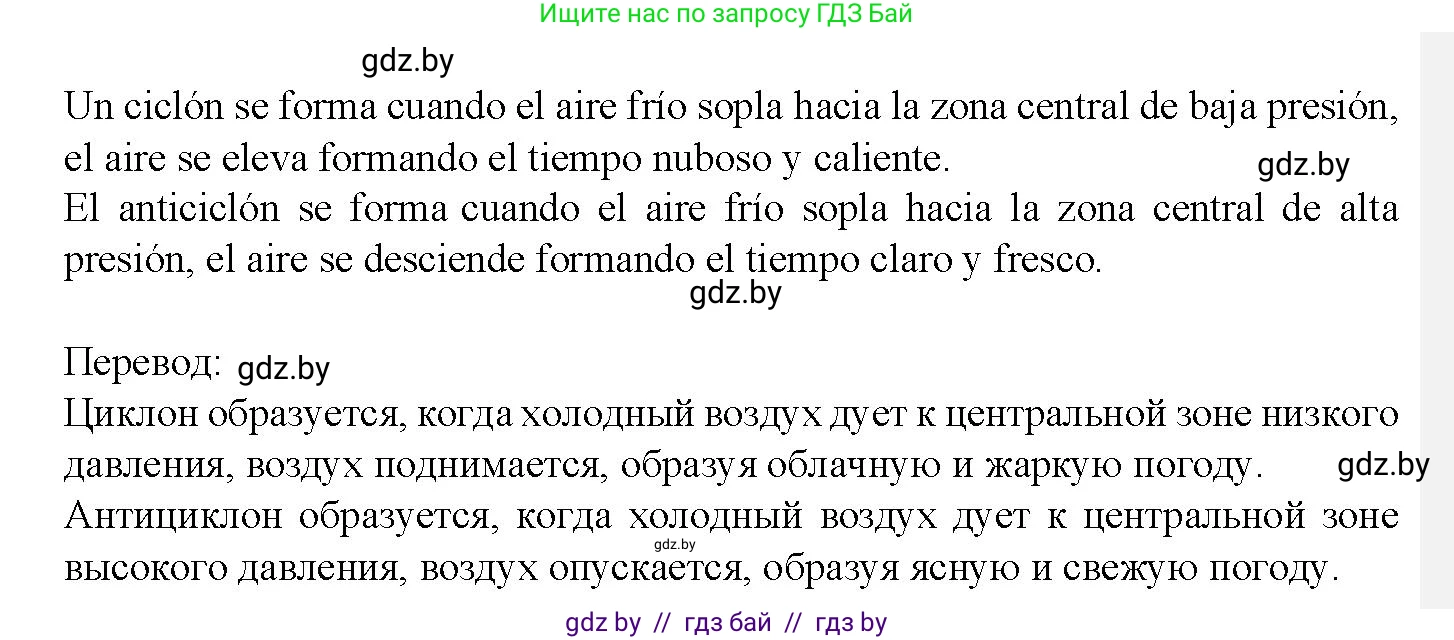 Ищите нас по запросу ГДЗ Бай

gdz.by

Un ciclón se forma cuando el aire frío sopla hacia la zona central de baja presión, el aire se eleva formando el tiempo nuboso y caliente.

gdz.by

El anticiclón se forma cuando el aire frío sopla hacia la zona central de alta presión, el aire se desciende formando el tiempo claro y fresco.

gdz.by

Перевод: gdz.by

Циклон образуется, когда холодный воздух дует к центральной зоне низкого давления, воздух поднимается, образуя облачную и жаркую погоду.

gdz.by

Антициклон образуется, когда холодный воздух дует к центральной зоне высокого давления, воздух опускается, образуя ясную и свежую погоду.

gdz.by

gdz by // гдз бай // гдз by